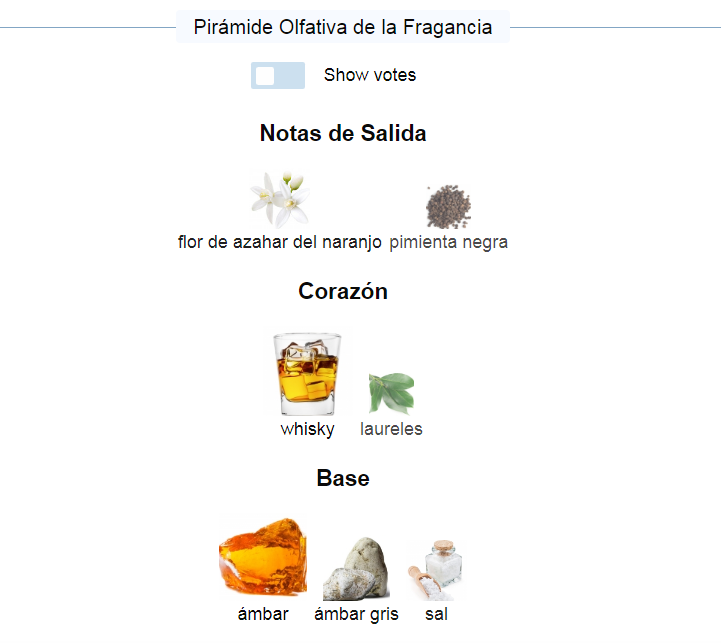 Pirámide Olfativa de la Fragancia

Show votes

Notas de Salida

flor de azahar del naranjo pimienta negra

Corazón

whisky laureles

Base

ámbar ámbar gris sal